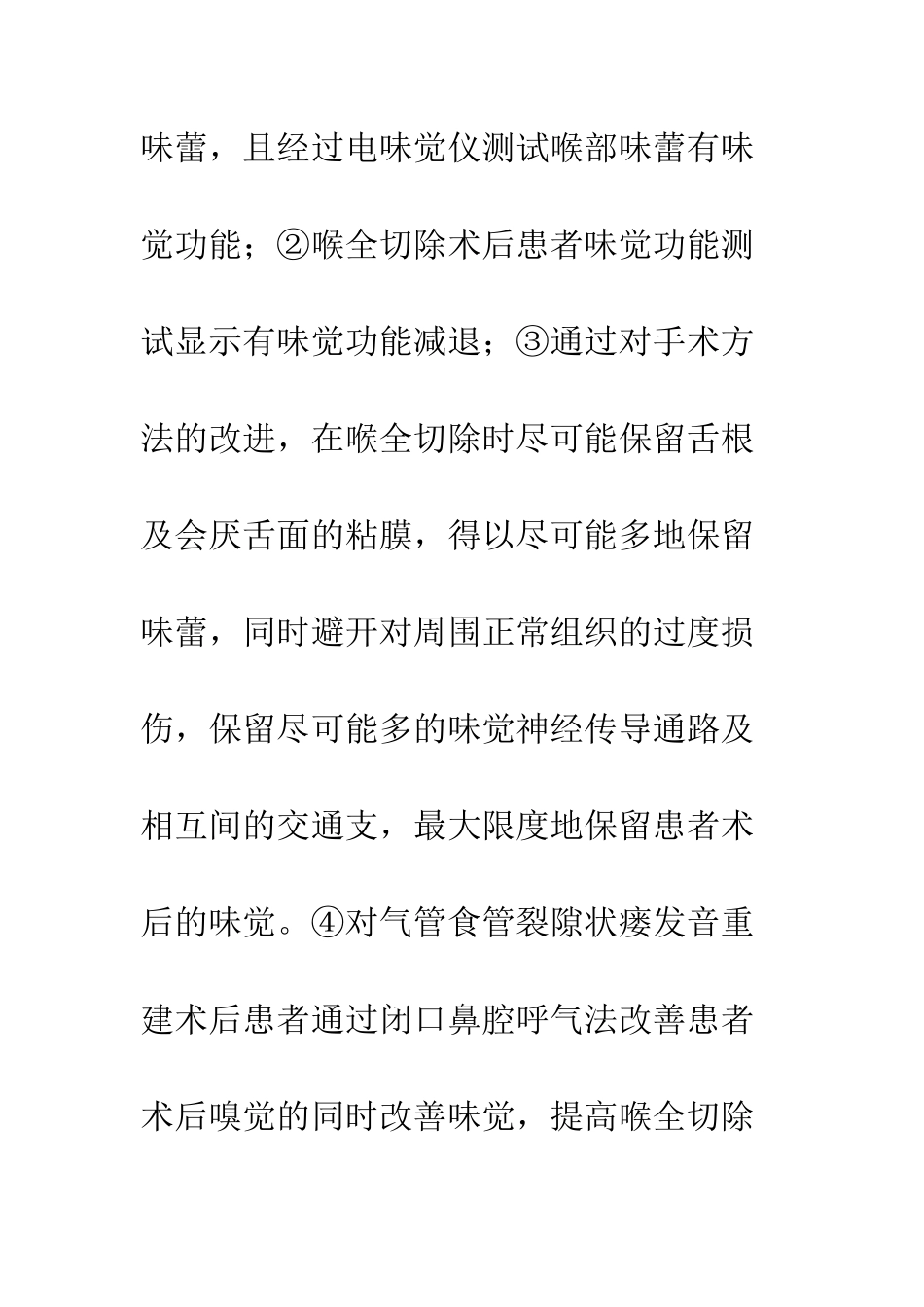 味蕾，且经过电味觉仪测试喉部味蕾有味觉功能；②喉全切除术后患者味觉功能测试显示有味觉功能减退；③通过对手术方法的改进，在喉全切除时尽可能保留舌根及会厌舌面的粘膜，得以尽可能多地保留味蕾，同时避开对周围正常组织的过度损伤，保留尽可能多的味觉神经传导通路及相互间的交通支，最大限度地保留患者术后的味觉。④对气管食管裂隙状瘘发音重建术后患者通过闭口鼻腔呼气法改善患者术后嗅觉的同时改善味觉，提高喉全切除